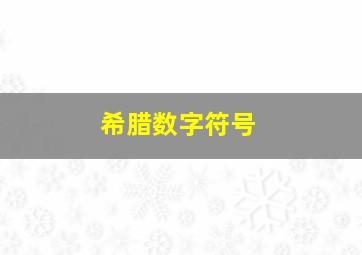 希腊数字符号